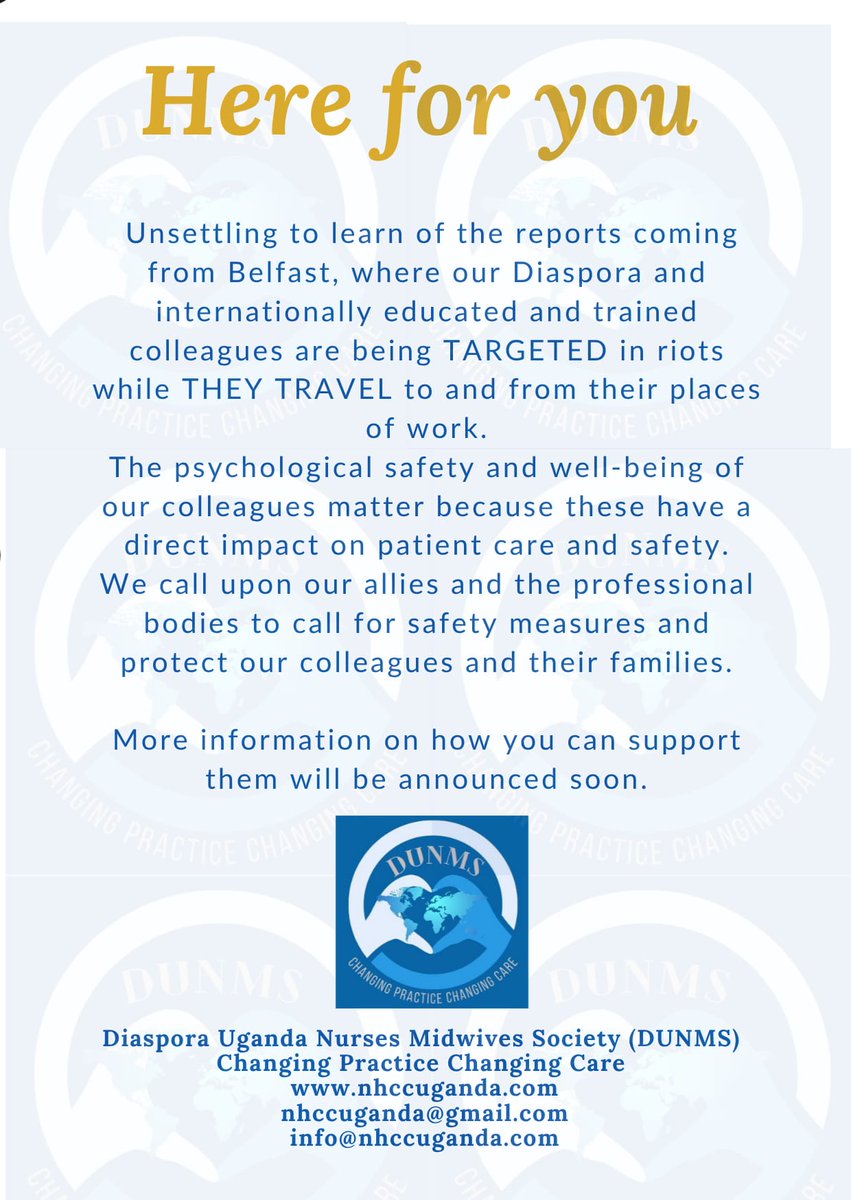 Here for you

Unsettling to learn of the reports coming from Belfast, where our Diaspora and internationally educated and trained colleagues are being TARGETED in riots while THEY TRAVEL to and from their places of work.
The psychological safety and well-being of our colleagues matter because these have a direct impact on patient care and safety. We call upon our allies and the professional bodies to call for safety measures and protect our colleagues and their families.

More information on how you can support them will be announced soon.

DUNMS
CHANGING PRACTICE CHANGING CARE

Diaspora Uganda Nurses Midwives Society (DUNMS)
Changing Practice Changing Care
www.nhccuganda.com
nhccuganda@gmail.com
info@nhccuganda.com